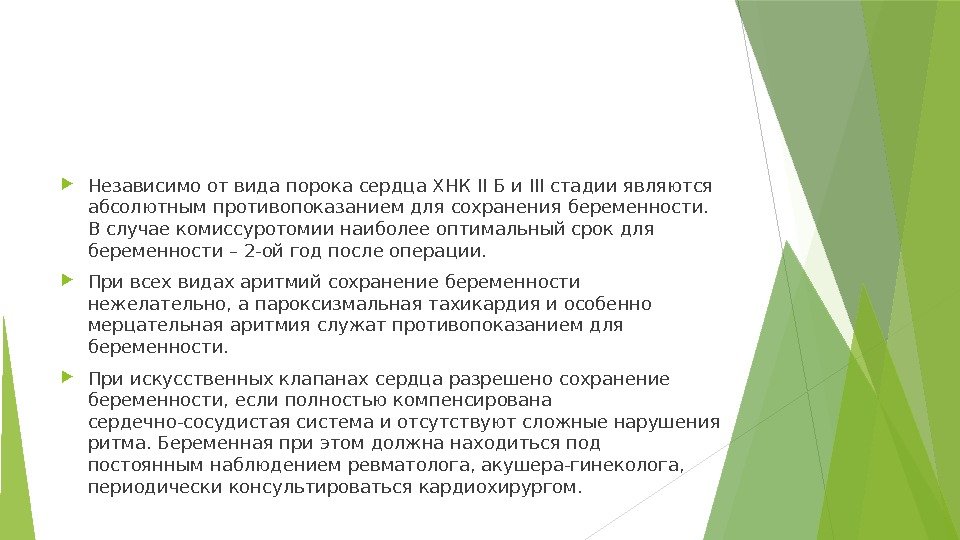 Независимо от вида порока сердца ХНК II Б и III стадии являются абсолютным противопоказанием для сохранения беременности. В случае комиссуротомии наиболее оптимальный срок для беременности – 2-ой год после операции.

При всех видах аритмий сохранение беременности нежелательно, а пароксизмальная тахикардия и особенно мерцательная аритмия служат противопоказанием для беременности.

При искусственных клапанах сердца разрешено сохранение беременности, если полностью компенсирована сердечно-сосудистая система и отсутствуют сложные нарушения ритма. Беременная при этом должна находиться под постоянным наблюдением ревматолога, акушера-гинеколога, периодически консультироваться кардиохирургом.